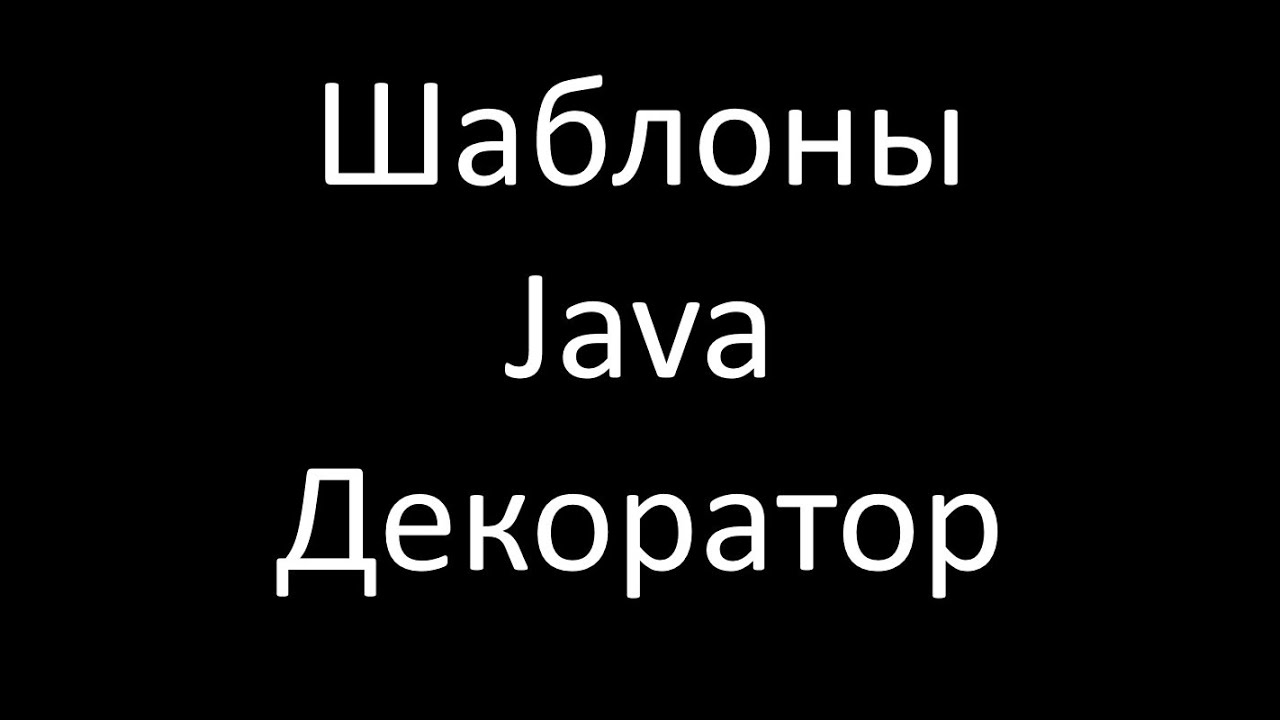 Шаблоны
Java
Декоратор